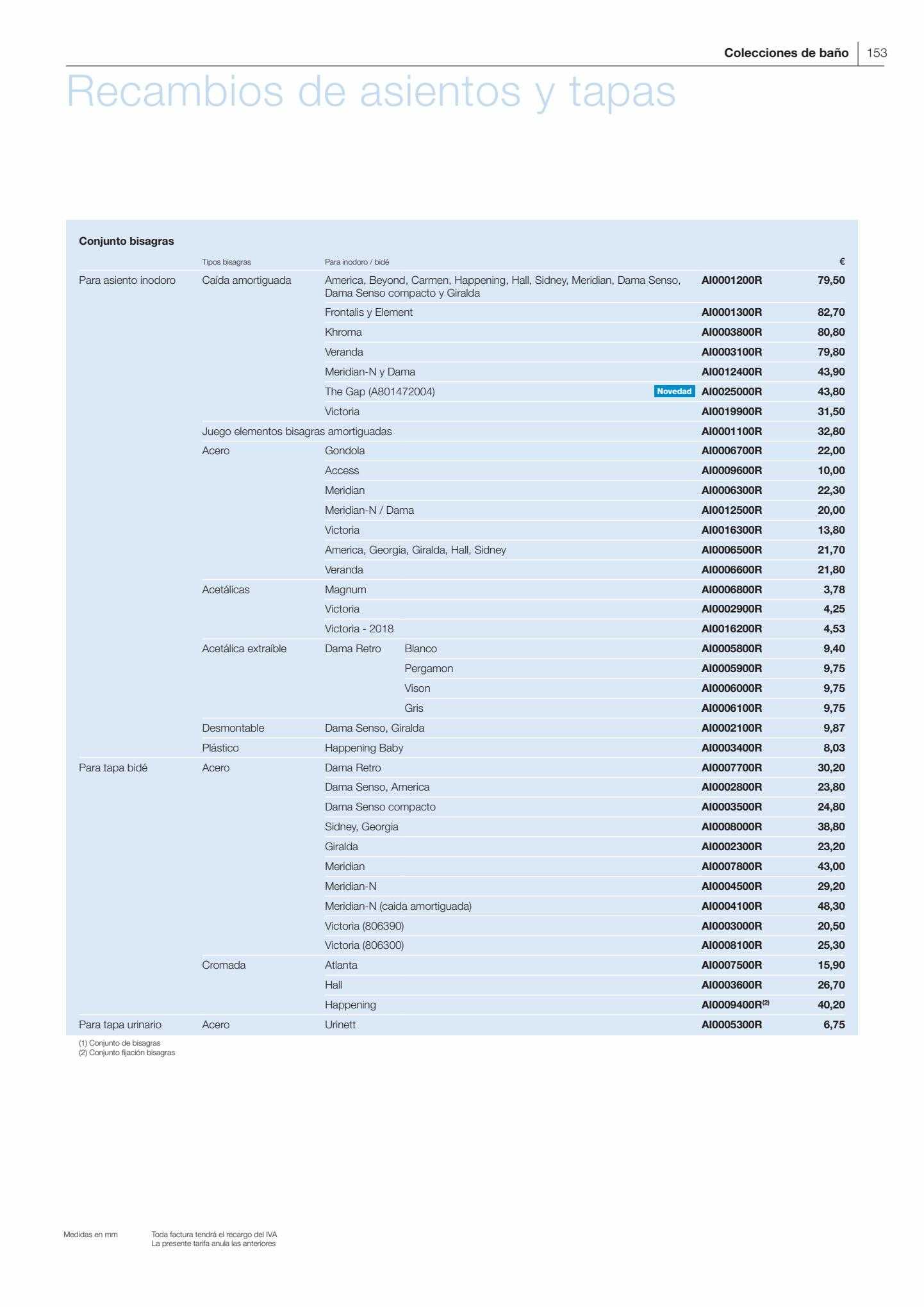 Colecciones de baño 153

Recambios de asientos y tapas

Conjunto bisagras

|  | Tipos bisagras | Para inodoro / bidé |  |  | € |
|---|---|---|---|---|---|
| Para asiento inodoro | Caída amortiguada | America, Beyond, Carmen, Happening, Hall, Sidney, Meridian, Dama Senso, Dama Senso compacto y Giralda |  | AI0001200R | 79,50 |
|  |  | Frontalis y Element |  | AI0001300R | 82,70 |
|  |  | Khroma |  | AI0003800R | 80,80 |
|  |  | Veranda |  | AI0003100R | 79,80 |
|  |  | Meridian-N y Dama |  | AI0012400R | 43,90 |
|  |  | The Gap (A801472004) | Novedad | AI0025000R | 43,80 |
|  |  | Victoria |  | AI0019900R | 31,50 |
|  | Juego elementos bisagras amortiguadas |  |  | AI0001100R | 32,80 |
|  | Acero | Gondola |  | AI0006700R | 22,00 |
|  |  | Access |  | AI0009600R | 10,00 |
|  |  | Meridian |  | AI0006300R | 22,30 |
|  |  | Meridian-N / Dama |  | AI0012500R | 20,00 |
|  |  | Victoria |  | AI0016300R | 13,80 |
|  |  | America, Georgia, Giralda, Hall, Sidney |  | AI0006500R | 21,70 |
|  |  | Veranda |  | AI0006600R | 21,80 |
|  | Acetálicas | Magnum |  | AI0006800R | 3,78 |
|  |  | Victoria |  | AI0002900R | 4,25 |
|  |  | Victoria - 2018 |  | AI0016200R | 4,53 |
|  | Acetálica extraíble | Dama Retro | Blanco | AI0005800R | 9,40 |
|  |  |  | Pergamon | AI0005900R | 9,75 |
|  |  |  | Vison | AI0006000R | 9,75 |
|  |  |  | Gris | AI0006100R | 9,75 |
|  | Desmontable | Dama Senso, Giralda |  | AI0002100R | 9,87 |
|  | Plástico | Happening Baby |  | AI0003400R | 8,03 |
| Para tapa bidé | Acero | Dama Retro |  | AI0007700R | 30,20 |
|  |  | Dama Senso, America |  | AI0002800R | 23,80 |
|  |  | Dama Senso compacto |  | AI0003500R | 24,80 |
|  |  | Sidney, Georgia |  | AI0008000R | 38,80 |
|  |  | Giralda |  | AI0002300R | 23,20 |
|  |  | Meridian |  | AI0007800R | 43,00 |
|  |  | Meridian-N |  | AI0004500R | 29,20 |
|  |  | Meridian-N (caida amortiguada) |  | AI0004100R | 48,30 |
|  |  | Victoria (806390) |  | AI0003000R | 20,50 |
|  |  | Victoria (806300) |  | AI0008100R | 25,30 |
|  | Cromada | Atlanta |  | AI0007500R | 15,90 |
|  |  | Hall |  | AI0003600R | 26,70 |
|  |  | Happening |  | AI0009400R$^{(2)}$ | 40,20 |
| Para tapa urinario | Acero | Urinett |  | AI0005300R | 6,75 |

(1) Conjunto de bisagras
(2) Conjunto fijación bisagras

Medidas en mm

Toda factura tendrá el recargo del IVA
La presente tarifa anula las anteriores